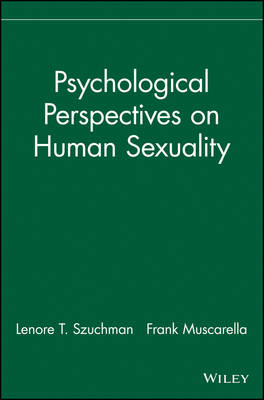 Psychological Perspectives on Human Sexuality

Lenore T. Szuchman Frank Muscarella

WILEY